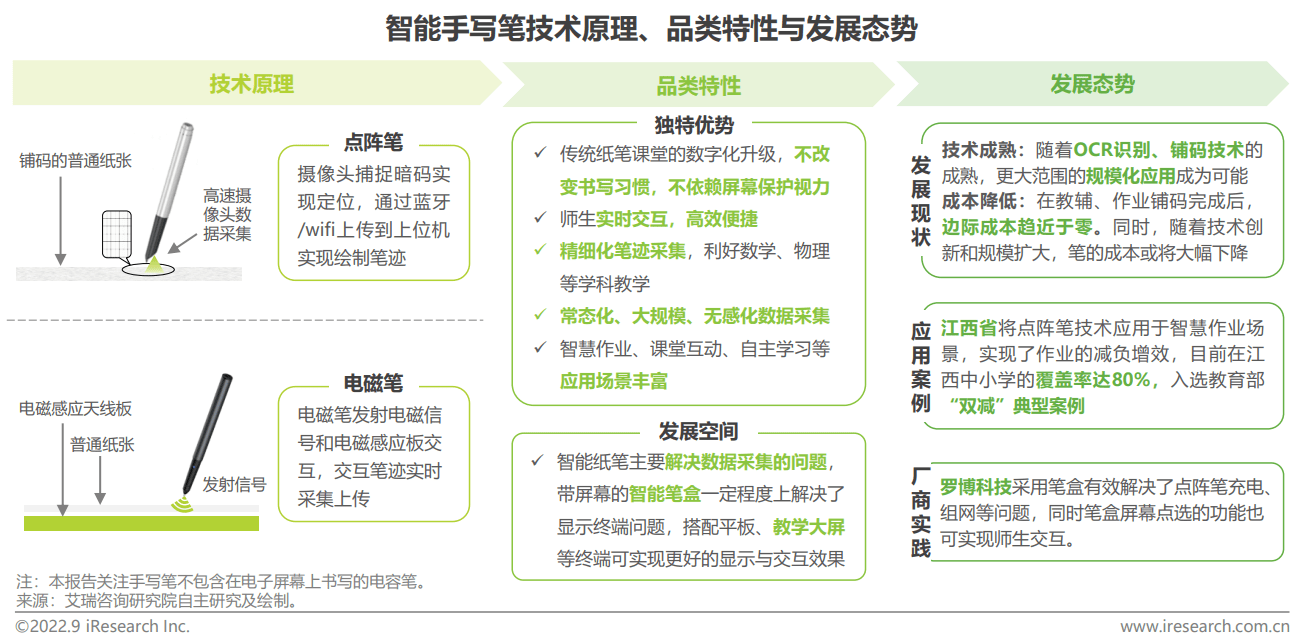 智能手写笔技术原理、品类特性与发展态势

技术原理

铺码的普通纸张

高速摄像头数据采集

点阵笔

摄像头捕捉暗码实现定位，通过蓝牙/wifi上传到上位机实现绘制笔迹

电磁感应天线板

普通纸张

发射信号

电磁笔

电磁笔发射电磁信号和电磁感应板交互，交互笔迹实时采集上传

品类特性

独特优势

✓ 传统纸笔课堂的数字化升级，不改变书写习惯，不依赖屏幕保护视力

✓ 师生实时交互，高效便捷

✓ 精细化笔迹采集，利好数学、物理等学科教学

✓ 常态化、大规模、无感化数据采集

✓ 智慧作业、课堂互动、自主学习等应用场景丰富

发展空间

✓ 智能纸笔主要解决数据采集的问题，带屏幕的智能笔盒一定程度上解决了显示终端问题，搭配平板、教学大屏等终端可实现更好的显示与交互效果

发展态势

发展现状

技术成熟：随着OCR识别、铺码技术的成熟，更大范围的规模化应用成为可能

成本降低：在教辅、作业铺码完成后，边际成本趋近于零。同时，随着技术创新和规模扩大，笔的成本或将大幅下降

应用案例

江西省将点阵笔技术应用于智慧作业场景，实现了作业的减负增效，目前在江西中小学的覆盖率达80%，入选教育部“双减”典型案例

厂商实践

罗博科技采用笔盒有效解决了点阵笔充电、组网等问题，同时笔盒屏幕点选的功能也可实现师生交互。

注：本报告关注手写笔不包含在电子屏幕上书写的电容笔。
来源：艾瑞咨询研究院自主研究及绘制。

©2022.9 iResearch Inc.

www.iresearch.com.cn